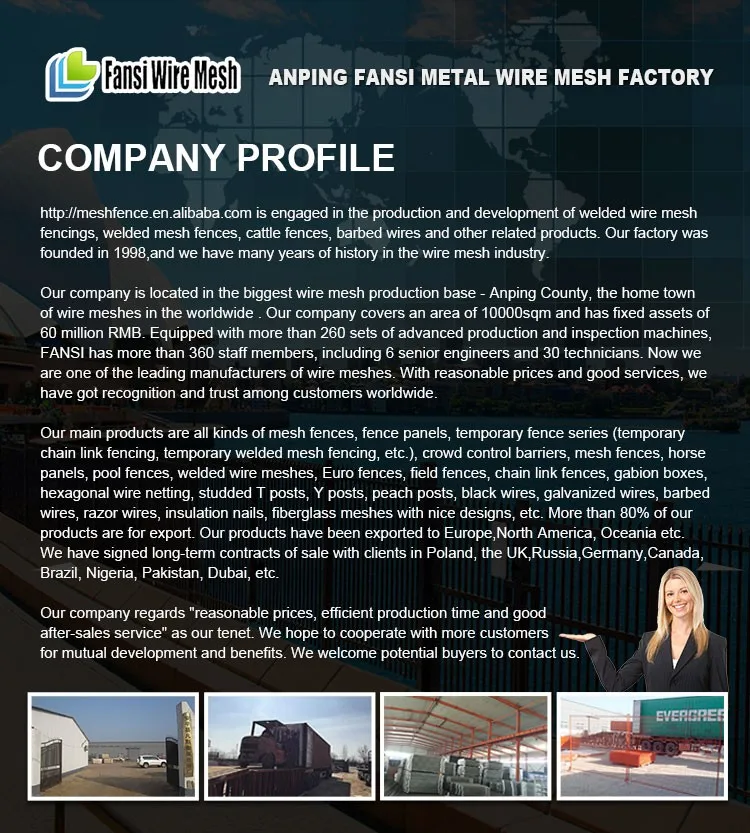 Fansi Wire Mesh

ANPING FANSI METAL WIRE MESH FACTORY

COMPANY PROFILE

http://meshfence.en.alibaba.com is engaged in the production and development of welded wire mesh fencings, welded mesh fences, cattle fences, barbed wires and other related products. Our factory was founded in 1998,and we have many years of history in the wire mesh industry.

Our company is located in the biggest wire mesh production base - Anping County, the home town of wire meshes in the worldwide . Our company covers an area of 10000sqm and has fixed assets of 60 million RMB. Equipped with more than 260 sets of advanced production and inspection machines, FANSI has more than 360 staff members, including 6 senior engineers and 30 technicians. Now we are one of the leading manufacturers of wire meshes. With reasonable prices and good services, we have got recognition and trust among customers worldwide.

Our main products are all kinds of mesh fences, fence panels, temporary fence series (temporary chain link fencing, temporary welded mesh fencing, etc.), crowd control barriers, mesh fences, horse panels, pool fences, welded wire meshes, Euro fences, field fences, chain link fences, gabion boxes, hexagonal wire netting, studded T posts, Y posts, peach posts, black wires, galvanized wires, barbed wires, razor wires, insulation nails, fiberglass meshes with nice designs, etc. More than 80% of our products are for export. Our products have been exported to Europe,North America, Oceania etc. We have signed long-term contracts of sale with clients in Poland, the UK,Russia,Germany,Canada, Brazil, Nigeria, Pakistan, Dubai, etc.

Our company regards "reasonable prices, efficient production time and good after-sales service" as our tenet. We hope to cooperate with more customers for mutual development and benefits. We welcome potential buyers to contact us.

EVERGREE